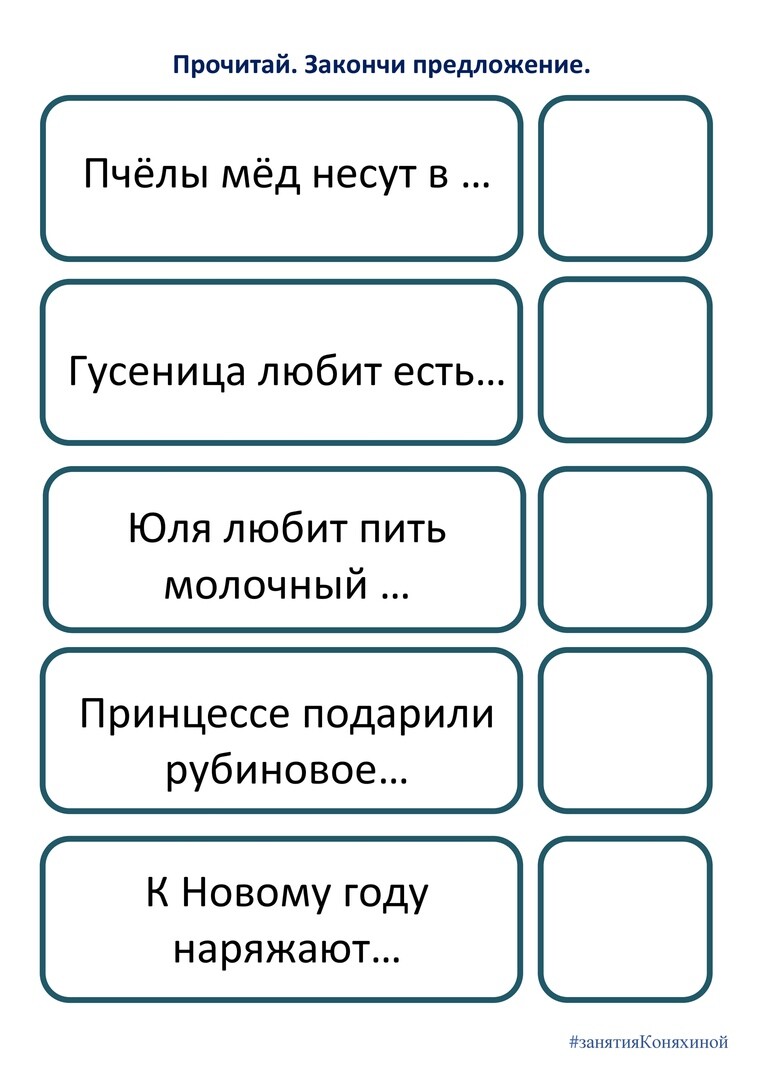 Прочитай. Закончи предложение.

Пчёлы мёд несут в …

Гусеница любит есть…

Юля любит пить молочный …

Принцессе подарили рубиновое…

К Новому году наряжают…

#занятияКоняхиной